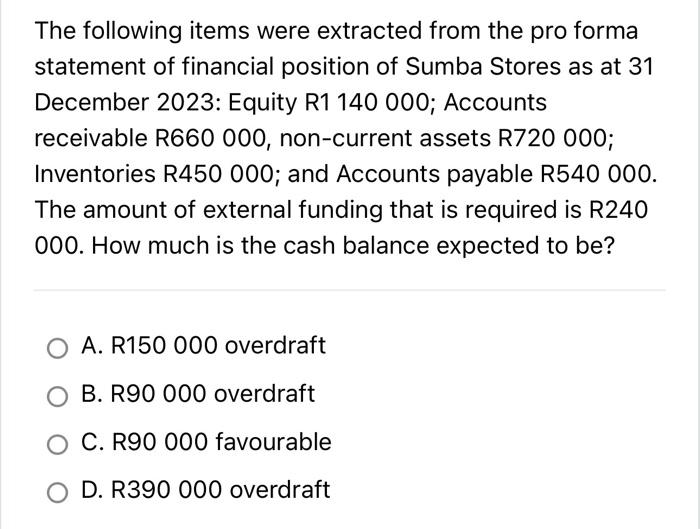 The following items were extracted from the pro forma statement of financial position of Sumba Stores as at 31 December 2023: Equity R1 140 000; Accounts receivable R660 000, non-current assets R720 000; Inventories R450 000; and Accounts payable R540 000. The amount of external funding that is required is R240 000. How much is the cash balance expected to be?

A. R150 000 overdraft

B. R90 000 overdraft

C. R90 000 favourable

D. R390 000 overdraft